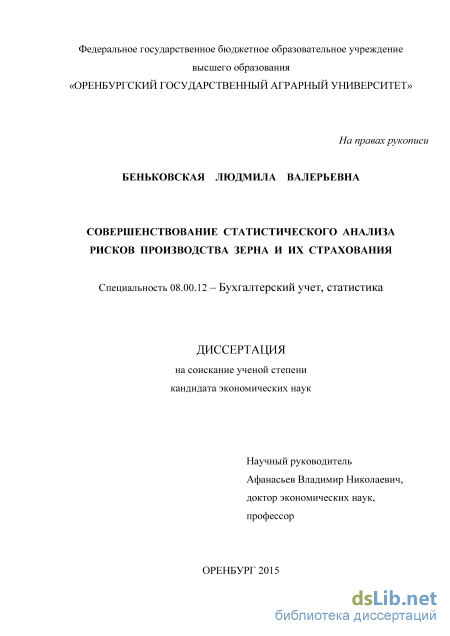 Федеральное государственное бюджетное образовательное учреждение
высшего образования
«ОРЕНБУРГСКИЙ ГОСУДАРСТВЕННЫЙ АГРАРНЫЙ УНИВЕРСИТЕТ»

На правах рукописи

БЕНЬКОВСКАЯ ЛЮДМИЛА ВАЛЕРЬЕВНА

СОВЕРШЕНСТВОВАНИЕ СТАТИСТИЧЕСКОГО АНАЛИЗА РИСКОВ ПРОИЗВОДСТВА ЗЕРНА И ИХ СТРАХОВАНИЯ

Специальность 08.00.12 – Бухгалтерский учет, статистика

ДИССЕРТАЦИЯ
на соискание ученой степени
кандидата экономических наук

Научный руководитель
Афанасьев Владимир Николаевич,
доктор экономических наук,
профессор

ОРЕНБУРГ 2015

dsLib.net
библиотека диссертаций